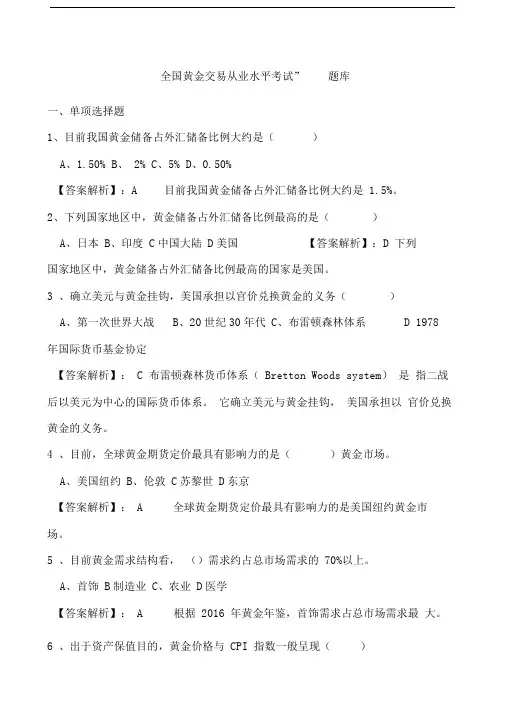 全国黄金交易从业水平考试”　　题库

一、单项选择题

1、目前我国黄金储备占外汇储备比例大约是（　　）

A、1.50% B、 2% C、5% D、0.50%

【答案解析】：A　　目前我国黄金储备占外汇储备比例大约是 1.5%。

2、下列国家地区中，黄金储备占外汇储备比例最高的是（　　）

A、日本 B、印度 C 中国大陆 D 美国　　【答案解析】：D 下列国家地区中，黄金储备占外汇储备比例最高的国家是美国。

3 、确立美元与黄金挂钩，美国承担以官价兑换黄金的义务（　　）

A、第一次世界大战　B、20 世纪 30 年代 C、布雷顿森林体系　　D 1978 年国际货币基金协定

【答案解析】： C 布雷顿森林货币体系（ Bretton Woods system） 是 指二战后以美元为中心的国际货币体系。 它确立美元与黄金挂钩， 美国承担以 官价兑换黄金的义务。

4 、目前，全球黄金期货定价最具有影响力的是（　　）黄金市场。

A、美国纽约 B、伦敦 C 苏黎世 D 东京

【答案解析】： A　　全球黄金期货定价最具有影响力的是美国纽约黄金市场。

5 、目前黄金需求结构看，（）需求约占总市场需求的 70%以上。

A、首饰 B 制造业 C、农业 D 医学

【答案解析】： A　　根据 2016 年黄金年鉴，首饰需求占总市场需求最 大。

6 、出于资产保值目的，黄金价格与 CPI 指数一般呈现（　　）